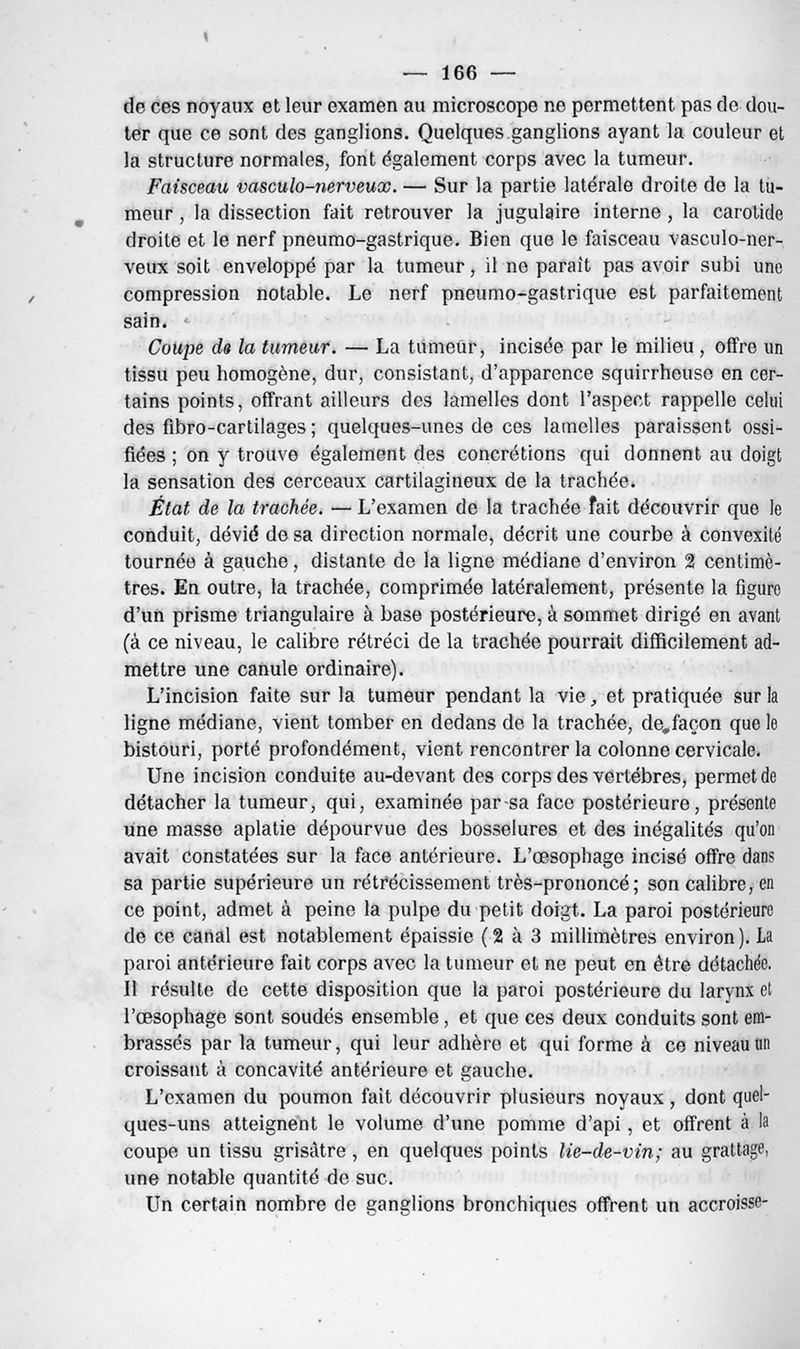 — 166 —

de ces noyaux et leur examen au microscope ne permettent pas de douter que ce sont des ganglions. Quelques ganglions ayant la couleur et la structure normales, font également corps avec la tumeur.

Faisceau vasculo-nerveux. — Sur la partie latérale droite de la tumeur, la dissection fait retrouver la jugulaire interne, la carotide droite et le nerf pneumo-gastrique. Bien que le faisceau vasculo-nerveux soit enveloppé par la tumeur, il ne paraît pas avoir subi une compression notable. Le nerf pneumo-gastrique est parfaitement sain.

Coupe de la tumeur. — La tumeur, incisée par le milieu, offre un tissu peu homogène, dur, consistant, d'apparence squirrheuse en certains points, offrant ailleurs des lamelles dont l'aspect rappelle celui des fibro-cartilages; quelques-unes de ces lamelles paraissent ossifiées; on y trouve également des concrétions qui donnent au doigt la sensation des cerceaux cartilagineux de la trachée.

État de la trachée. — L'examen de la trachée fait découvrir que le conduit, dévié de sa direction normale, décrit une courbe à convexité tournée à gauche, distante de la ligne médiane d'environ 2 centimètres. En outre, la trachée, comprimée latéralement, présente la figure d'un prisme triangulaire à base postérieure, à sommet dirigé en avant (à ce niveau, le calibre rétréci de la trachée pourrait difficilement admettre une canule ordinaire).

L'incision faite sur la tumeur pendant la vie, et pratiquée sur la ligne médiane, vient tomber en dedans de la trachée, de façon que le bistouri, porté profondément, vient rencontrer la colonne cervicale.

Une incision conduite au-devant des corps des vertèbres, permet de détacher la tumeur, qui, examinée par sa face postérieure, présente une masse aplatie dépourvue des bosselures et des inégalités qu'on avait constatées sur la face antérieure. L'œsophage incisé offre dans sa partie supérieure un rétrécissement très-prononcé; son calibre, en ce point, admet à peine la pulpe du petit doigt. La paroi postérieure de ce canal est notablement épaissie (2 à 3 millimètres environ). La paroi antérieure fait corps avec la tumeur et ne peut en être détachée. Il résulte de cette disposition que la paroi postérieure du larynx et l'œsophage sont soudés ensemble, et que ces deux conduits sont embrassés par la tumeur, qui leur adhère et qui forme à ce niveau un croissant à concavité antérieure et gauche.

L'examen du poumon fait découvrir plusieurs noyaux, dont quelques-uns atteignent le volume d'une pomme d'api, et offrent à la coupe un tissu grisâtre, en quelques points lie-de-vin; au grattage, une notable quantité de suc.

Un certain nombre de ganglions bronchiques offrent un accroisse-